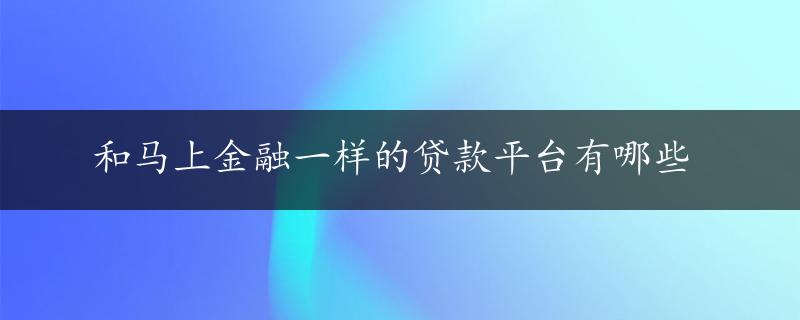 和马上金融一样的贷款平台有哪些